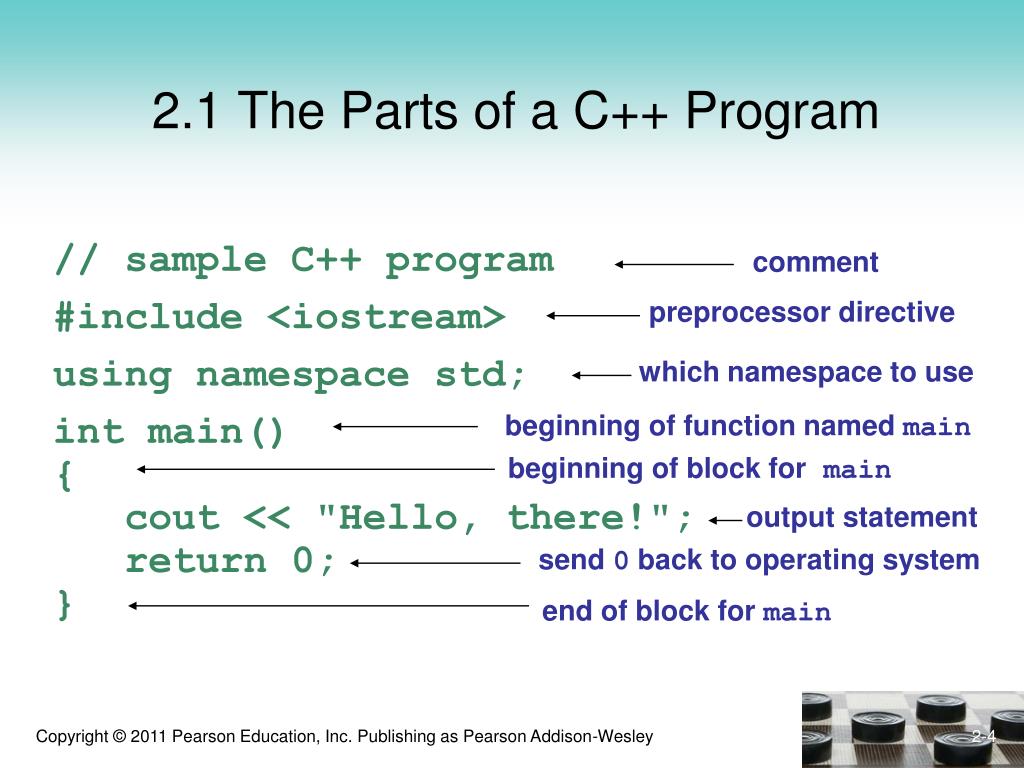 2.1 The Parts of a C++ Program

// sample C++ program
#include <iostream>
using namespace std;
int main()
{
cout << "Hello, there!";
return 0;
}

comment
preprocessor directive
which namespace to use
beginning of function named main
beginning of block for main
output statement
send 0 back to operating system
end of block for main

Copyright © 2011 Pearson Education, Inc. Publishing as Pearson Addison-Wesley

2-4